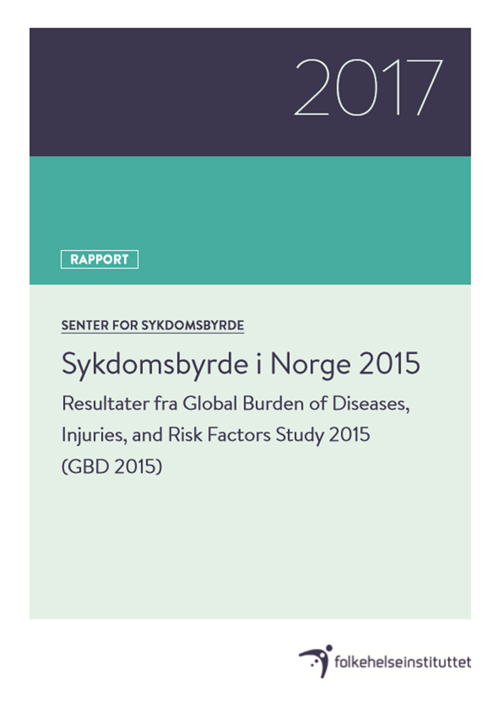 2017

RAPPORT

SENTER FOR SYKDOMSBYRDE

Sykdomsbyrde i Norge 2015

Resultater fra Global Burden of Diseases, Injuries, and Risk Factors Study 2015 (GBD 2015)

folkehelseinstituttet